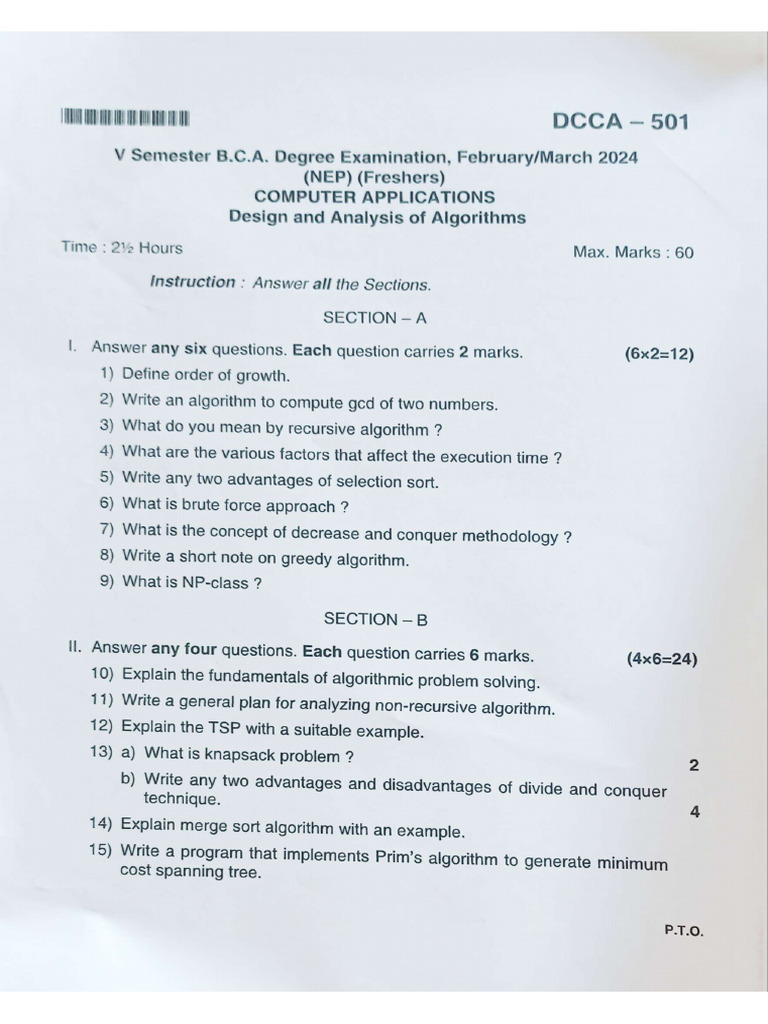 DCCA – 501

V Semester B.C.A. Degree Examination, February/March 2024
(NEP) (Freshers)
COMPUTER APPLICATIONS
Design and Analysis of Algorithms

Time : 2½ Hours Max. Marks : 60

Instruction : Answer all the Sections.

SECTION – A

I. Answer any six questions. Each question carries 2 marks. (6×2=12)

1) Define order of growth.

2) Write an algorithm to compute gcd of two numbers.

3) What do you mean by recursive algorithm ?

4) What are the various factors that affect the execution time ?

5) Write any two advantages of selection sort.

6) What is brute force approach ?

7) What is the concept of decrease and conquer methodology ?

8) Write a short note on greedy algorithm.

9) What is NP-class ?

SECTION – B

II. Answer any four questions. Each question carries 6 marks. (4×6=24)

10) Explain the fundamentals of algorithmic problem solving.

11) Write a general plan for analyzing non-recursive algorithm.

12) Explain the TSP with a suitable example.

13) a) What is knapsack problem ? 2

b) Write any two advantages and disadvantages of divide and conquer technique. 4

14) Explain merge sort algorithm with an example.

15) Write a program that implements Prim's algorithm to generate minimum cost spanning tree.

P.T.O.